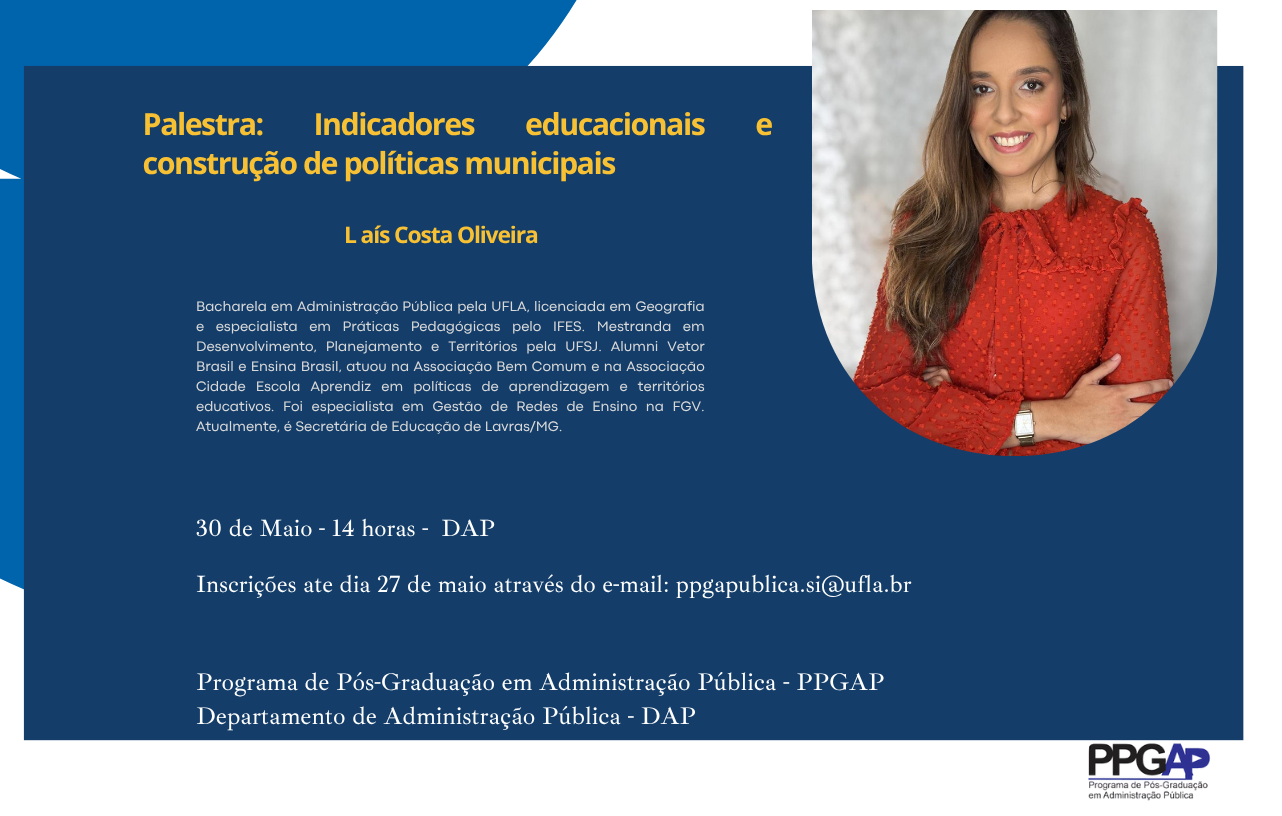 Palestra: Indicadores educacionais e construção de políticas municipais

L aís Costa Oliveira

Bacharela em Administração Pública pela UFLA, licenciada em Geografia e especialista em Práticas Pedagógicas pelo IFES. Mestranda em Desenvolvimento, Planejamento e Territórios pela UFSJ. Alumni Vetor Brasil e Ensina Brasil, atuou na Associação Bem Comum e na Associação Cidade Escola Aprendiz em políticas de aprendizagem e territórios educativos. Foi especialista em Gestão de Redes de Ensino na FGV. Atualmente, é Secretária de Educação de Lavras/MG.

30 de Maio - 14 horas - DAP

Inscrições ate dia 27 de maio através do e-mail: ppgapublica.si@ufla.br

Programa de Pós-Graduação em Administração Pública - PPGAP
Departamento de Administração Pública - DAP

PPGAP
Programa de Pós-Graduação em Administração Pública